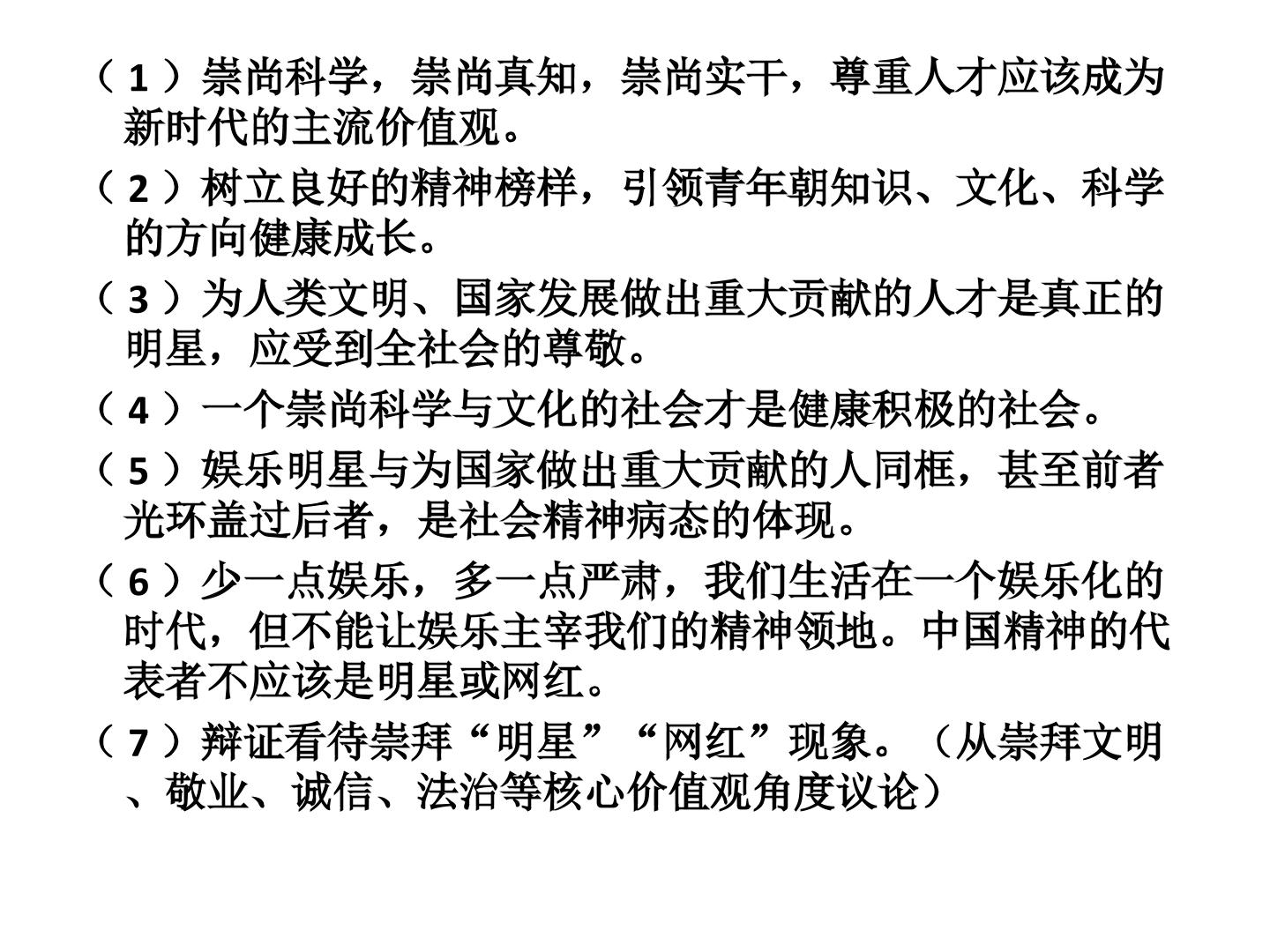 （1）崇尚科学，崇尚真知，崇尚实干，尊重人才应该成为新时代的主流价值观。

（2）树立良好的精神榜样，引领青年朝知识、文化、科学的方向健康成长。

（3）为人类文明、国家发展做出重大贡献的人才是真正的明星，应受到全社会的尊敬。

（4）一个崇尚科学与文化的社会才是健康积极的社会。

（5）娱乐明星与为国家做出重大贡献的人同框，甚至前者光环盖过后者，是社会精神病态的体现。

（6）少一点娱乐，多一点严肃，我们生活在一个娱乐化的时代，但不能让娱乐主宰我们的精神领地。中国精神的代表者不应该是明星或网红。

（7）辩证看待崇拜“明星”“网红”现象。（从崇拜文明、敬业、诚信、法治等核心价值观角度议论）